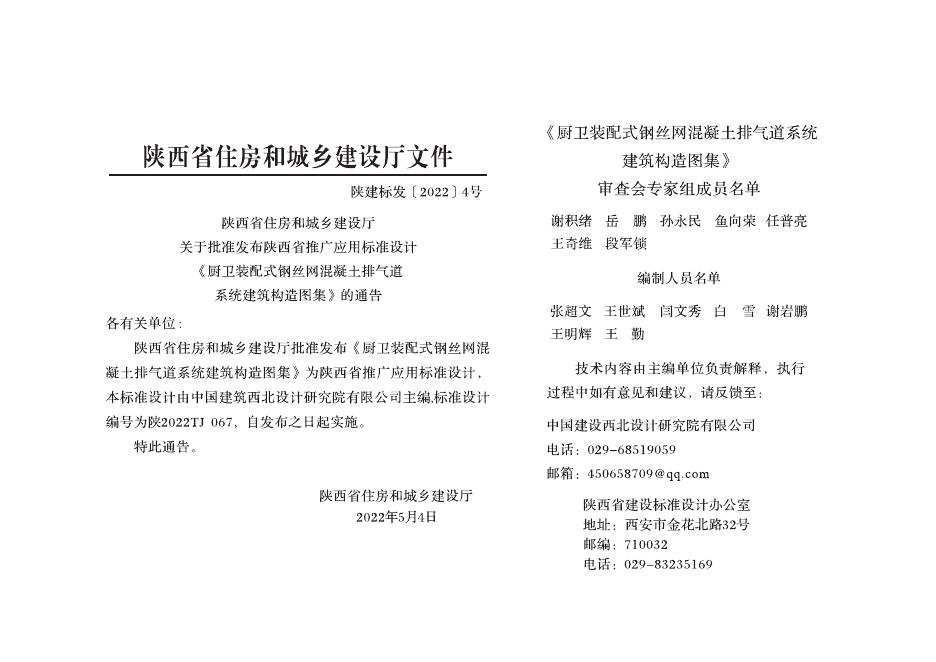 陕西省住房和城乡建设厅文件

陕建标发〔2022〕4号

陕西省住房和城乡建设厅
关于批准发布陕西省推广应用标准设计
《厨卫装配式钢丝网混凝土排气道
系统建筑构造图集》的通告

各有关单位：

陕西省住房和城乡建设厅批准发布《厨卫装配式钢丝网混凝土排气道系统建筑构造图集》为陕西省推广应用标准设计，本标准设计由中国建筑西北设计研究院有限公司主编.标准设计编号为陕2022TJ 067，自发布之日起实施。

特此通告。

陕西省住房和城乡建设厅
2022年5月4日

《厨卫装配式钢丝网混凝土排气道系统
建筑构造图集》
审查会专家组成员名单

谢积绪　岳　鹏　孙永民　鱼向荣　任普亮
王奇维　段军锁

编制人员名单

张超文　王世斌　闫文秀　白　雪　谢岩鹏
王明辉　王　勤

技术内容由主编单位负责解释，执行过程中如有意见和建议，请反馈至：

中国建设西北设计研究院有限公司
电话：029-68519059
邮箱：450658709@qq.com

陕西省建设标准设计办公室
地址：西安市金花北路32号
邮编：710032
电话：029-83235169